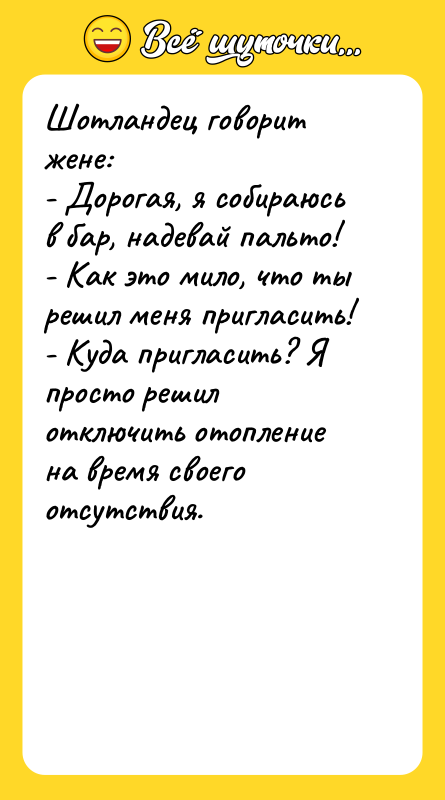 Всё шуточки...

Шотландец говорит жене:
- Дорогая, я собираюсь в бар, надевай пальто!
- Как это мило, что ты решил меня пригласить!
- Куда пригласить? Я просто решил отключить отопление на время своего отсутствия.